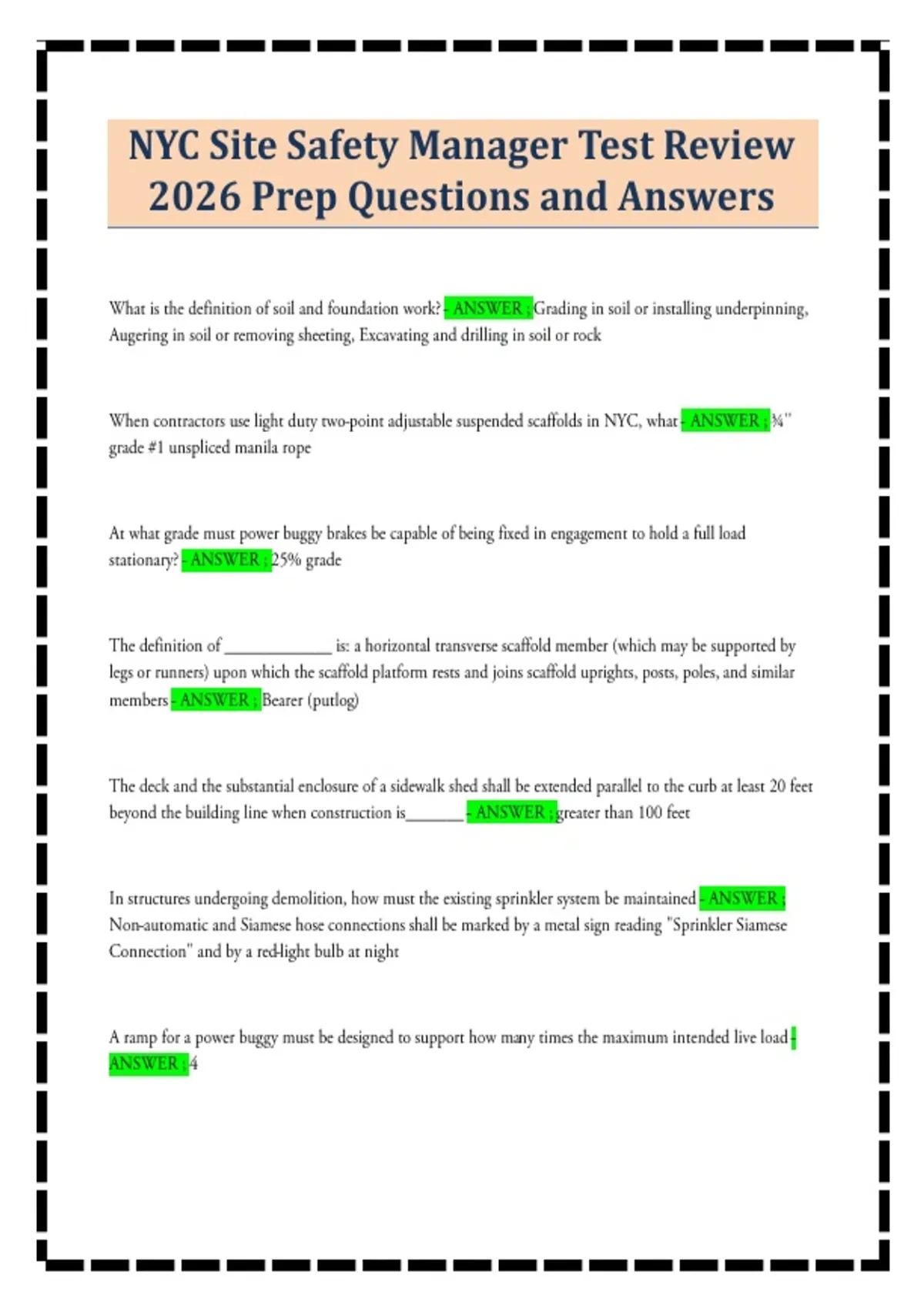 NYC Site Safety Manager Test Review 2026 Prep Questions and Answers

What is the definition of soil and foundation work? - ANSWER ; Grading in soil or installing underpinning, Augering in soil or removing sheeting, Excavating and drilling in soil or rock

When contractors use light duty two-point adjustable suspended scaffolds in NYC, what - ANSWER ; ¾" grade #1 unspliced manila rope

At what grade must power buggy brakes be capable of being fixed in engagement to hold a full load stationary? - ANSWER ; 25% grade

The definition of _____________ is: a horizontal transverse scaffold member (which may be supported by legs or runners) upon which the scaffold platform rests and joins scaffold uprights, posts, poles, and similar members - ANSWER ; Bearer (putlog)

The deck and the substantial enclosure of a sidewalk shed shall be extended parallel to the curb at least 20 feet beyond the building line when construction is_______ - ANSWER ; greater than 100 feet

In structures undergoing demolition, how must the existing sprinkler system be maintained - ANSWER ; Non-automatic and Siamese hose connections shall be marked by a metal sign reading "Sprinkler Siamese Connection" and by a red-light bulb at night

A ramp for a power buggy must be designed to support how many times the maximum intended live load - ANSWER ; 4